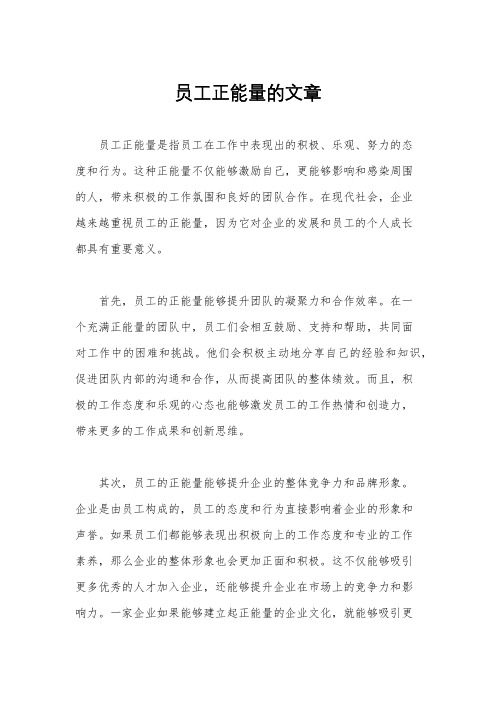 员工正能量的文章

员工正能量是指员工在工作中表现出的积极、乐观、努力的态度和行为。这种正能量不仅能够激励自己，更能够影响和感染周围的人，带来积极的工作氛围和良好的团队合作。在现代社会，企业越来越重视员工的正能量，因为它对企业的发展和员工的个人成长都具有重要意义。

首先，员工的正能量能够提升团队的凝聚力和合作效率。在一个充满正能量的团队中，员工们会相互鼓励、支持和帮助，共同面对工作中的困难和挑战。他们会积极主动地分享自己的经验和知识，促进团队内部的沟通和合作，从而提高团队的整体绩效。而且，积极的工作态度和乐观的心态也能够激发员工的工作热情和创造力，带来更多的工作成果和创新思维。

其次，员工的正能量能够提升企业的整体竞争力和品牌形象。企业是由员工构成的，员工的态度和行为直接影响着企业的形象和声誉。如果员工们都能够表现出积极向上的工作态度和专业的工作素养，那么企业的整体形象也会更加正面和积极。这不仅能够吸引更多优秀的人才加入企业，还能够提升企业在市场上的竞争力和影响力。一家企业如果能够建立起正能量的企业文化，就能够吸引更